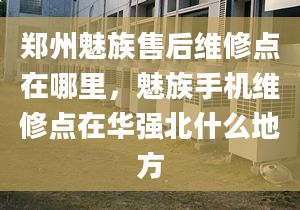 郑州魅族售后维修点在哪里，魅族手机维修点在华强北什么地方